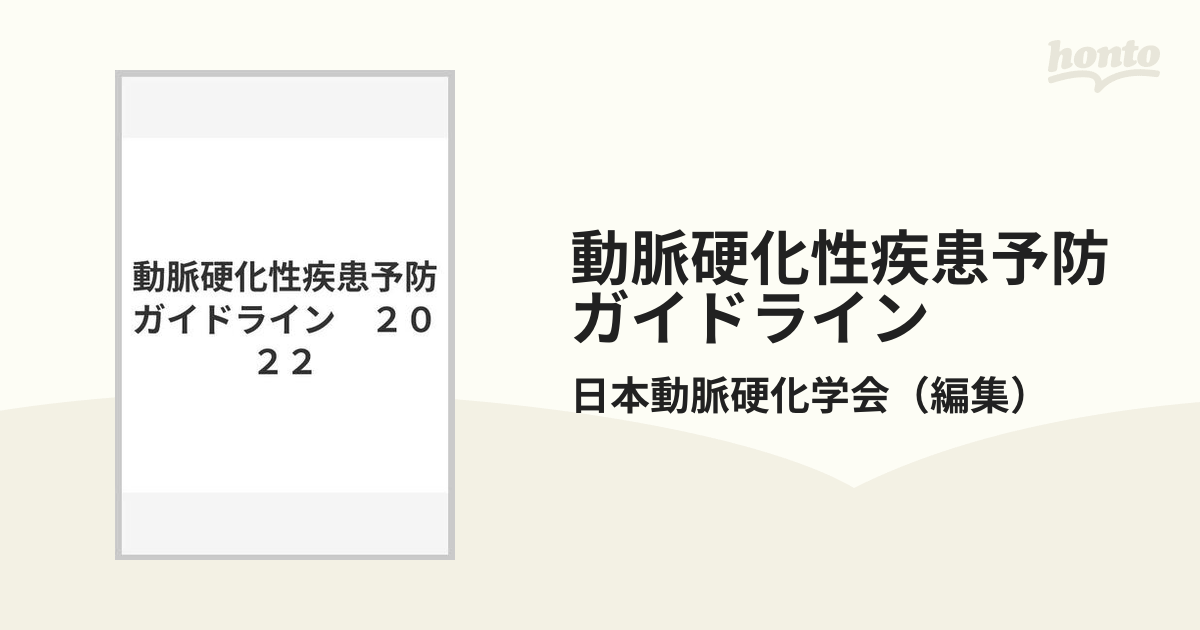 honto

動脈硬化性疾患予防ガイドライン　２０２２

動脈硬化性疾患予防ガイドライン

日本動脈硬化学会（編集）